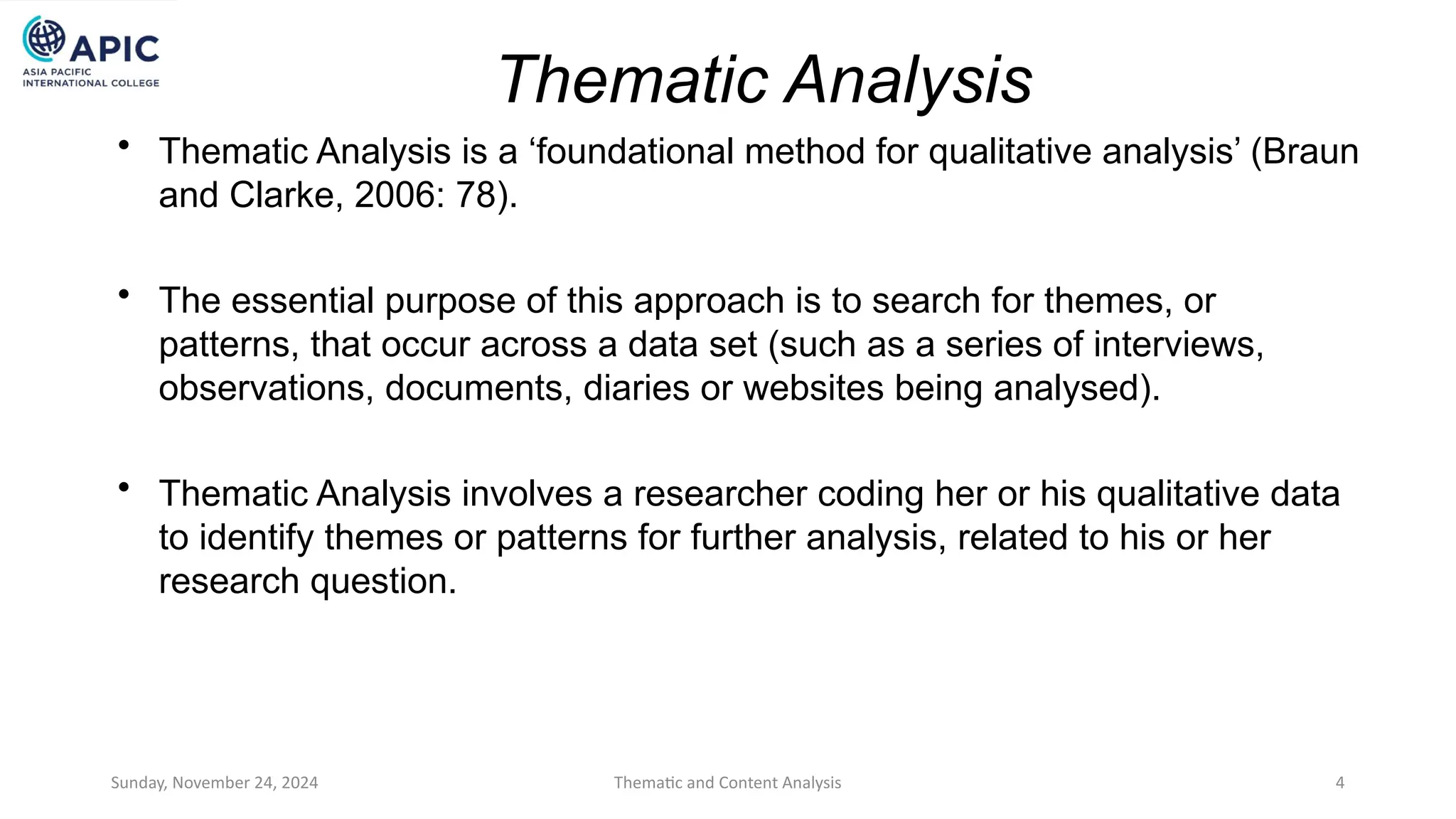 APIC
ASIA PACIFIC
INTERNATIONAL COLLEGE

Thematic Analysis

• Thematic Analysis is a ‘foundational method for qualitative analysis’ (Braun and Clarke, 2006: 78).

• The essential purpose of this approach is to search for themes, or patterns, that occur across a data set (such as a series of interviews, observations, documents, diaries or websites being analysed).

• Thematic Analysis involves a researcher coding her or his qualitative data to identify themes or patterns for further analysis, related to his or her research question.

Sunday, November 24, 2024
Thematic and Content Analysis
4